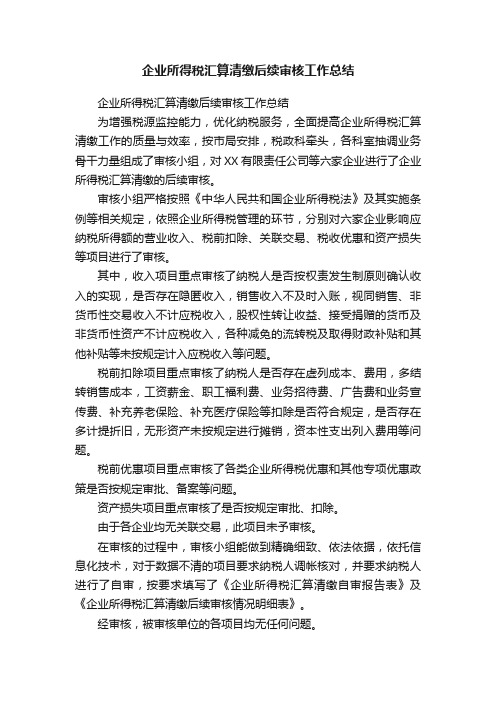 企业所得税汇算清缴后续审核工作总结

企业所得税汇算清缴后续审核工作总结

为增强税源监控能力，优化纳税服务，全面提高企业所得税汇算清缴工作的质量与效率，按市局安排，税政科牵头，各科室抽调业务骨干力量组成了审核小组，对XX有限责任公司等六家企业进行了企业所得税汇算清缴的后续审核。

审核小组严格按照《中华人民共和国企业所得税法》及其实施条例等相关规定，依照企业所得税管理的环节，分别对六家企业影响应纳税所得额的营业收入、税前扣除、关联交易、税收优惠和资产损失等项目进行了审核。

其中，收入项目重点审核了纳税人是否按权责发生制原则确认收入的实现，是否存在隐匿收入，销售收入不及时入账，视同销售、非货币性交易收入不计应税收入，股权性转让收益、接受捐赠的货币及非货币性资产不计应税收入，各种减免的流转税及取得财政补贴和其他补贴等未按规定计入应税收入等问题。

税前扣除项目重点审核了纳税人是否存在虚列成本、费用，多结转销售成本，工资薪金、职工福利费、业务招待费、广告费和业务宣传费、补充养老保险、补充医疗保险等扣除是否符合规定，是否存在多计提折旧，无形资产未按规定进行摊销，资本性支出列入费用等问题。

税前优惠项目重点审核了各类企业所得税优惠和其他专项优惠政策是否按规定审批、备案等问题。

资产损失项目重点审核了是否按规定审批、扣除。

由于各企业均无关联交易，此项目未予审核。

在审核的过程中，审核小组能做到精确细致、依法依据，依托信息化技术，对于数据不清的项目要求纳税人调帐核对，并要求纳税人进行了自审，按要求填写了《企业所得税汇算清缴自审报告表》及《企业所得税汇算清缴后续审核情况明细表》。

经审核，被审核单位的各项目均无任何问题。